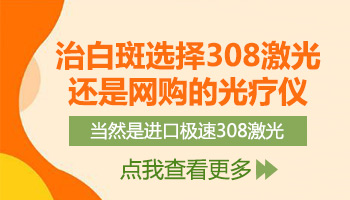 治白斑选择308激光
还是网购的光疗仪

当然是进口极速308激光

点我查看更多